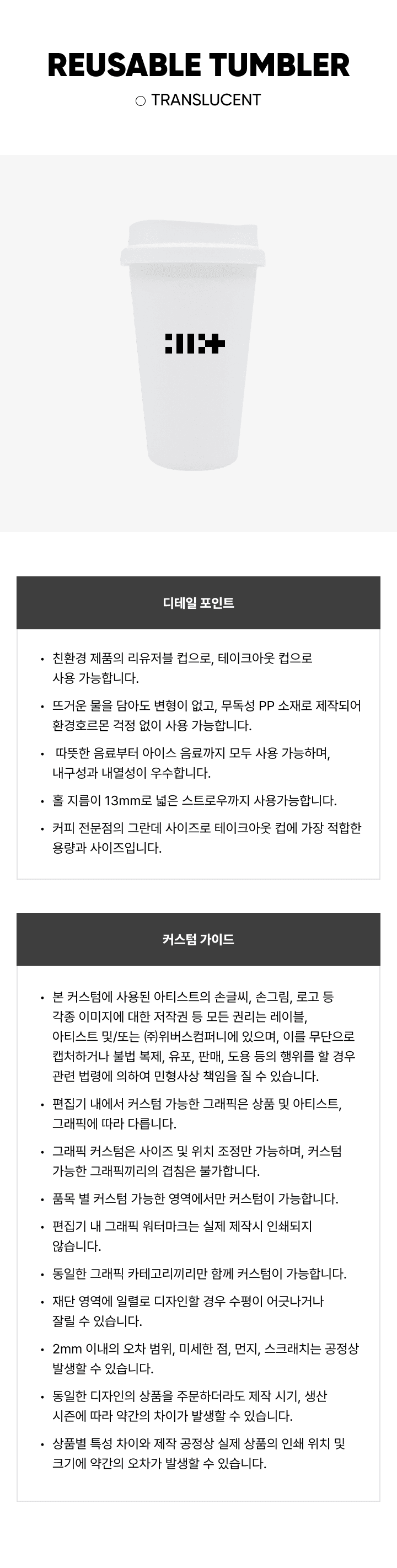 REUSABLE TUMBLER

○ TRANSLUCENT

디테일 포인트

• 친환경 제품의 리유저블 컵으로, 테이크아웃 컵으로 사용 가능합니다.

• 뜨거운 물을 담아도 변형이 없고, 무독성 PP 소재로 제작되어 환경호르몬 걱정 없이 사용 가능합니다.

• 따뜻한 음료부터 아이스 음료까지 모두 사용 가능하며, 내구성과 내열성이 우수합니다.

• 홀 지름이 13mm로 넓은 스트로우까지 사용가능합니다.

• 커피 전문점의 그란데 사이즈로 테이크아웃 컵에 가장 적합한 용량과 사이즈입니다.

커스텀 가이드

• 본 커스텀에 사용된 아티스트의 손글씨, 손그림, 로고 등 각종 이미지에 대한 저작권 등 모든 권리는 레이블, 아티스트 및/또는 ㈜위버스컴퍼니에 있으며, 이를 무단으로 캡처하거나 불법 복제, 유포, 판매, 도용 등의 행위를 할 경우 관련 법령에 의하여 민형사상 책임을 질 수 있습니다.

• 편집기 내에서 커스텀 가능한 그래픽은 상품 및 아티스트, 그래픽에 따라 다릅니다.

• 그래픽 커스텀은 사이즈 및 위치 조정만 가능하며, 커스텀 가능한 그래픽끼리의 겹침은 불가합니다.

• 품목 별 커스텀 가능한 영역에서만 커스텀이 가능합니다.

• 편집기 내 그래픽 워터마크는 실제 제작시 인쇄되지 않습니다.

• 동일한 그래픽 카테고리끼리만 함께 커스텀이 가능합니다.

• 재단 영역에 일렬로 디자인할 경우 수평이 어긋나거나 잘릴 수 있습니다.

• 2mm 이내의 오차 범위, 미세한 점, 먼지, 스크래치는 공정상 발생할 수 있습니다.

• 동일한 디자인의 상품을 주문하더라도 제작 시기, 생산 시즌에 따라 약간의 차이가 발생할 수 있습니다.

• 상품별 특성 차이와 제작 공정상 실제 상품의 인쇄 위치 및 크기에 약간의 오차가 발생할 수 있습니다.